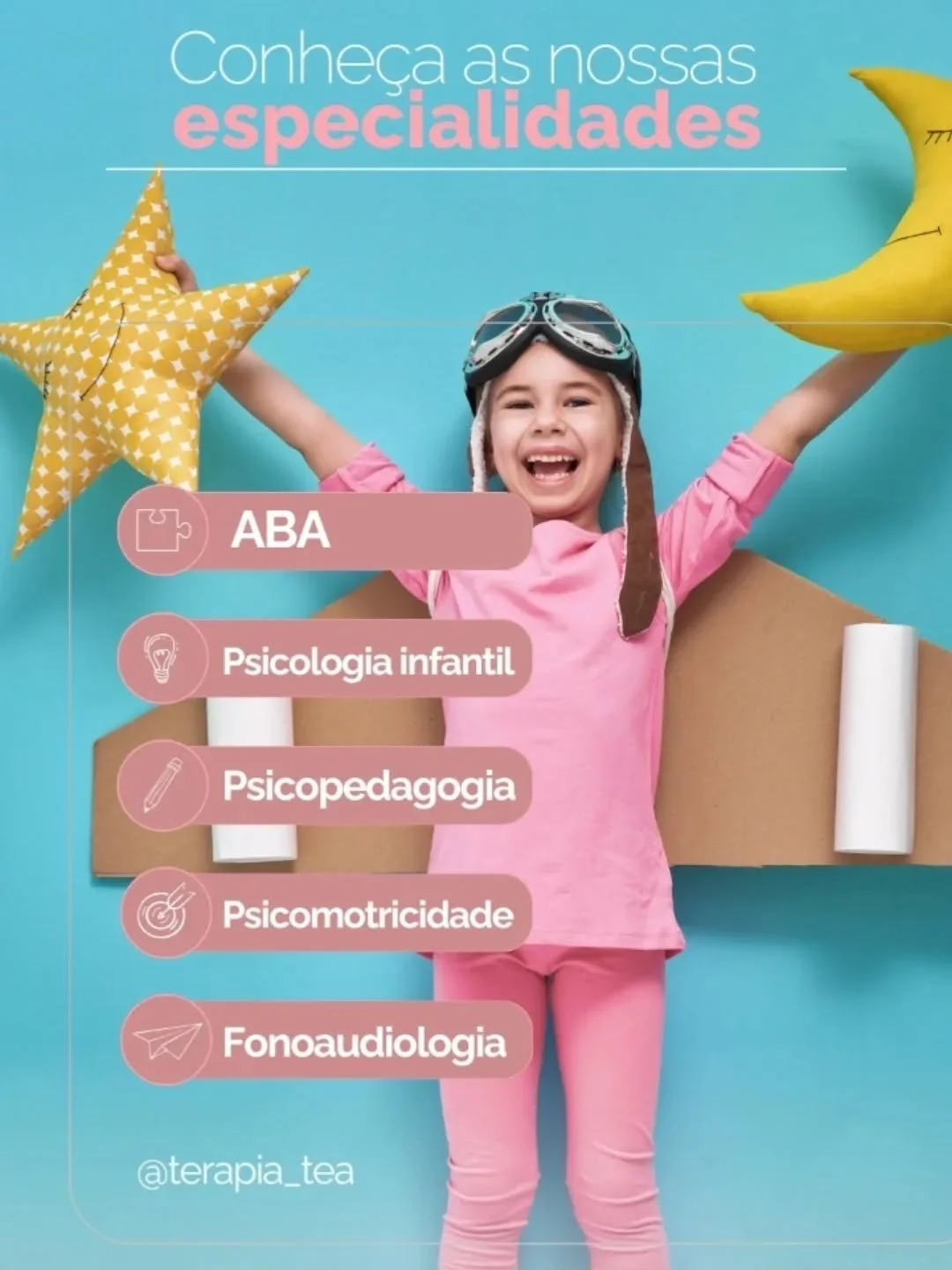 Conheça as nossas
especialidades

ABA

Psicologia infantil

Psicopedagogia

Psicomotricidade

Fonoaudiologia

@terapia_tea